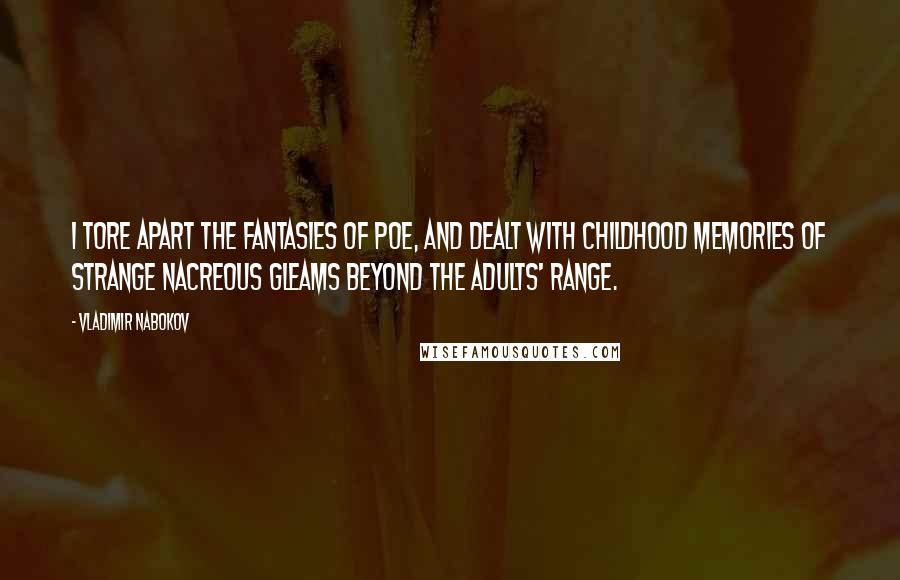 I TORE APART THE FANTASIES OF POE, AND DEALT WITH CHILDHOOD MEMORIES OF STRANGE NACREOUS GLEAMS BEYOND THE ADULTS' RANGE.

- VLADIMIR NABOKOV

WISEFAMOUSQUOTES.COM